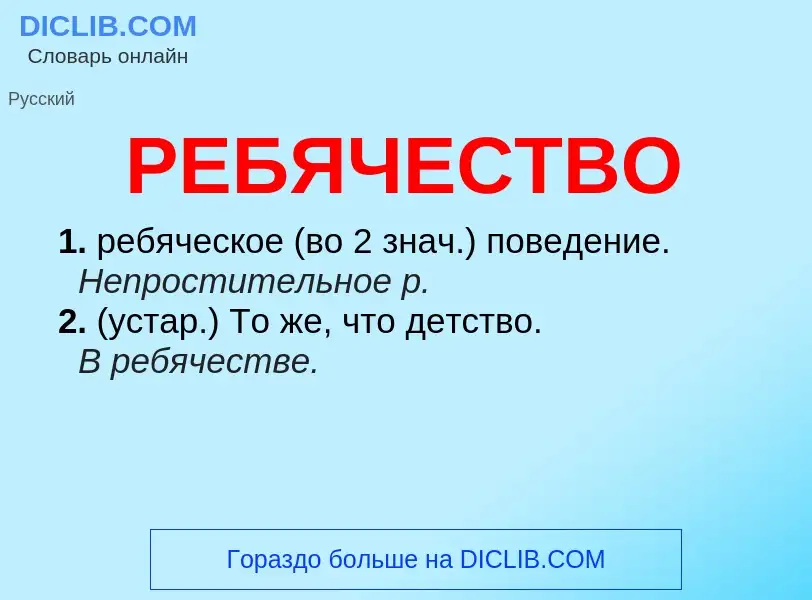 DICLIB.COM
Словарь онлайн

Русский

РЕБЯЧЕСТВО

1. ребяческое (во 2 знач.) поведение. Непростительное р.
2. (устар.) То же, что детство. В ребячестве.

Гораздо больше на DICLIB.COM